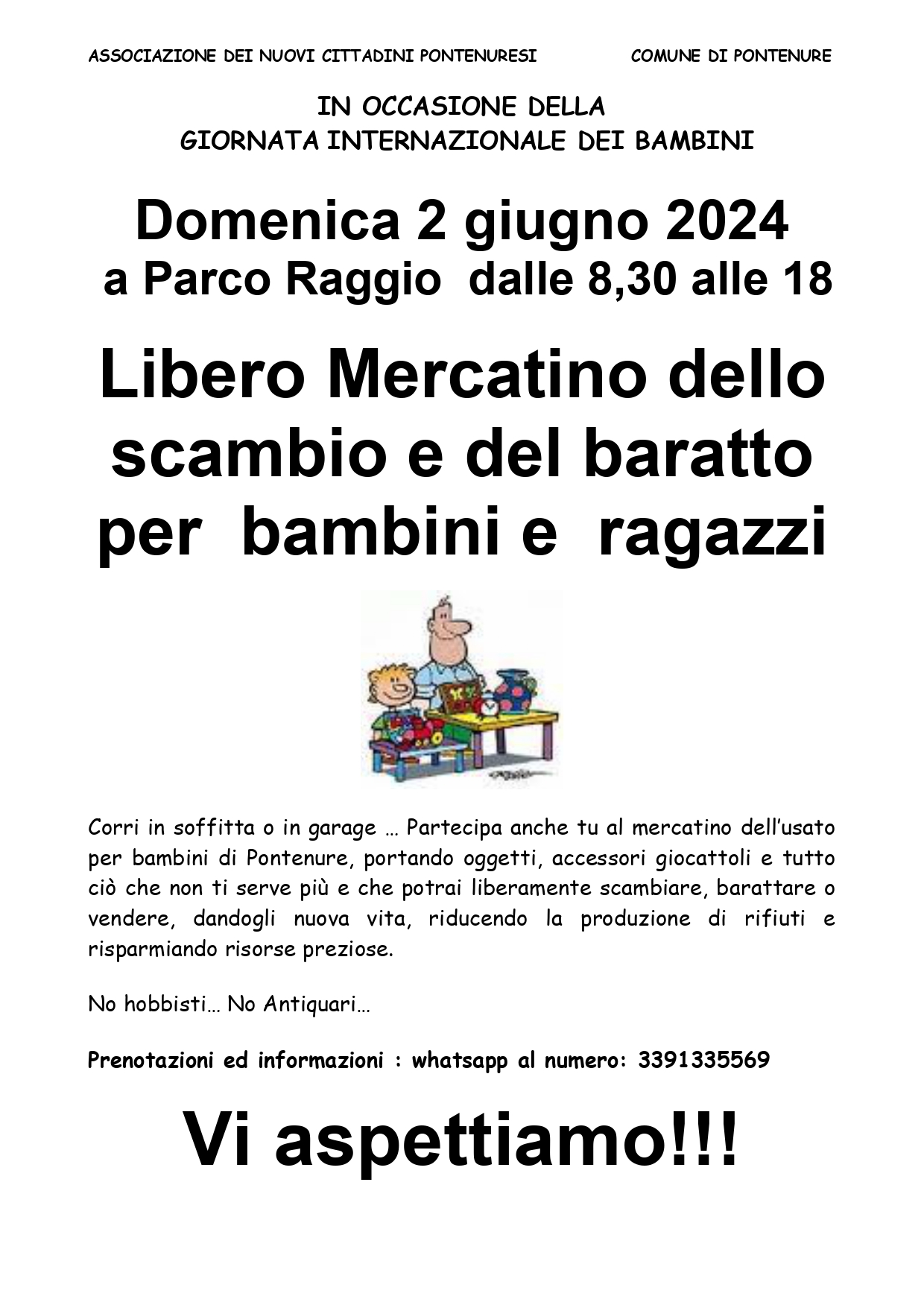 ASSOCIAZIONE DEI NUOVI CITTADINI PONTENURESI

COMUNE DI PONTENURE

IN OCCASIONE DELLA
GIORNATA INTERNAZIONALE DEI BAMBINI

Domenica 2 giugno 2024
a Parco Raggio dalle 8,30 alle 18

Libero Mercatino dello scambio e del baratto per bambini e ragazzi

Corri in soffitta o in garage … Partecipa anche tu al mercatino dell'usato per bambini di Pontenure, portando oggetti, accessori giocattoli e tutto ciò che non ti serve più e che potrai liberamente scambiare, barattare o vendere, dandogli nuova vita, riducendo la produzione di rifiuti e risparmiando risorse preziose.

No hobbisti… No Antiquari…

Prenotazioni ed informazioni : whatsapp al numero: 3391335569

Vi aspettiamo!!!